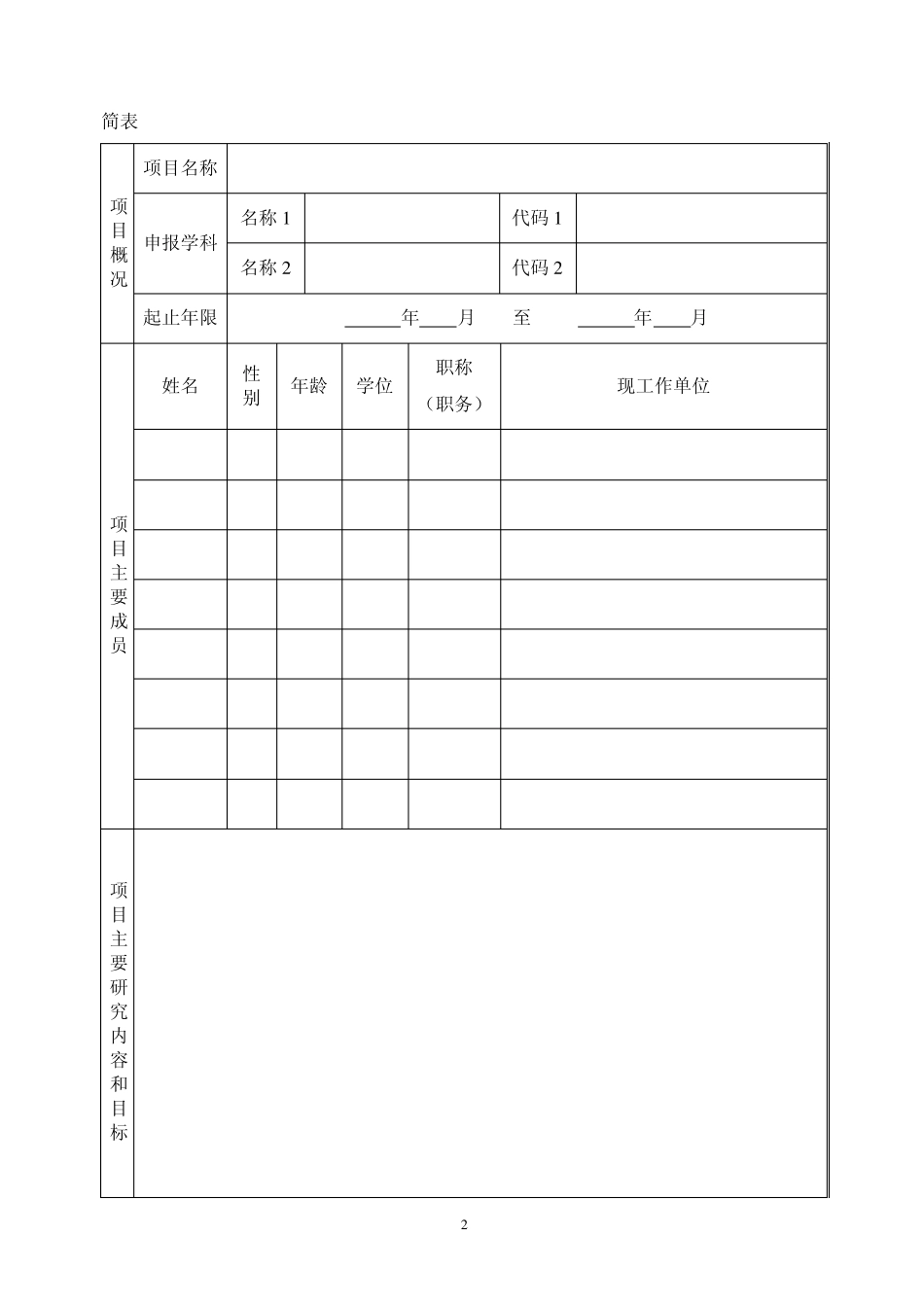 简表

| 项目概况 | 项目名称 | | | | |
|---|---|---|---|---|---|
| | 申报学科 | 名称 1 | | 代码 1 | |
| | | 名称 2 | | 代码 2 | |
| | 起止年限 | ______年____月 至 ______年____月 | | | |

| 项目主要成员 | 姓名 | 性别 | 年龄 | 学位 | 职称（职务） | 现工作单位 |
|---|---|---|---|---|---|---|
| | | | | | | |
| | | | | | | |
| | | | | | | |
| | | | | | | |
| | | | | | | |
| | | | | | | |
| | | | | | | |
| | | | | | | |

| 项目主要研究内容和目标 | |
|---|---|

2